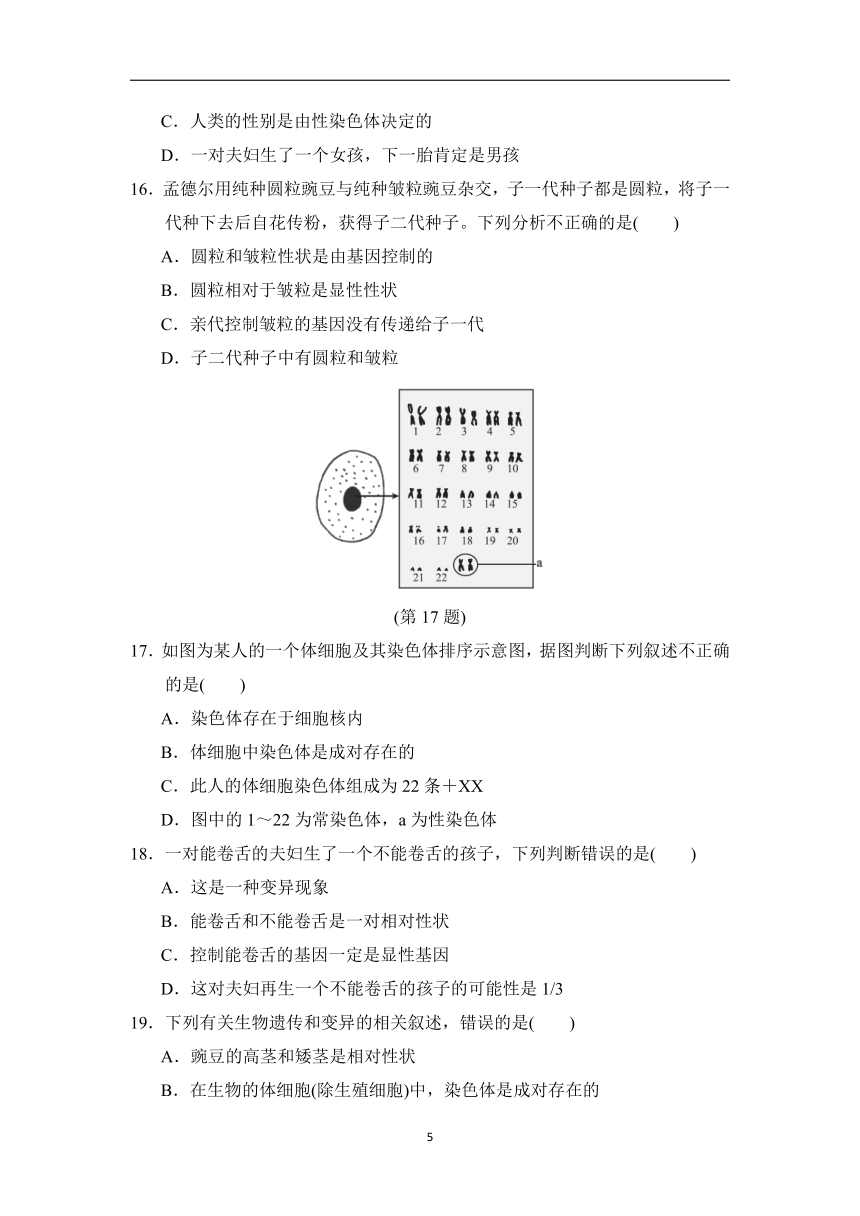 C．人类的性别是由性染色体决定的

D．一对夫妇生了一个女孩，下一胎肯定是男孩

16．孟德尔用纯种圆粒豌豆与纯种皱粒豌豆杂交，子一代种子都是圆粒，将子一代种下去后自花传粉，获得子二代种子。下列分析不正确的是(　　)

A．圆粒和皱粒性状是由基因控制的

B．圆粒相对于皱粒是显性性状

C．亲代控制皱粒的基因没有传递给子一代

D．子二代种子中有圆粒和皱粒

1 2 3 4 5
6 7 8 9 10
11 12 13 14 15
16 17 18 19 20
21 22
a

(第 17 题)

17．如图为某人的一个体细胞及其染色体排序示意图，据图判断下列叙述不正确的是(　　)

A．染色体存在于细胞核内

B．体细胞中染色体是成对存在的

C．此人的体细胞染色体组成为 22 条＋XX

D．图中的 1～22 为常染色体，a 为性染色体

18．一对能卷舌的夫妇生了一个不能卷舌的孩子，下列判断错误的是(　　)

A．这是一种变异现象

B．能卷舌和不能卷舌是一对相对性状

C．控制能卷舌的基因一定是显性基因

D．这对夫妇再生一个不能卷舌的孩子的可能性是 1/3

19．下列有关生物遗传和变异的相关叙述，错误的是(　　)

A．豌豆的高茎和矮茎是相对性状

B．在生物的体细胞(除生殖细胞)中，染色体是成对存在的

5